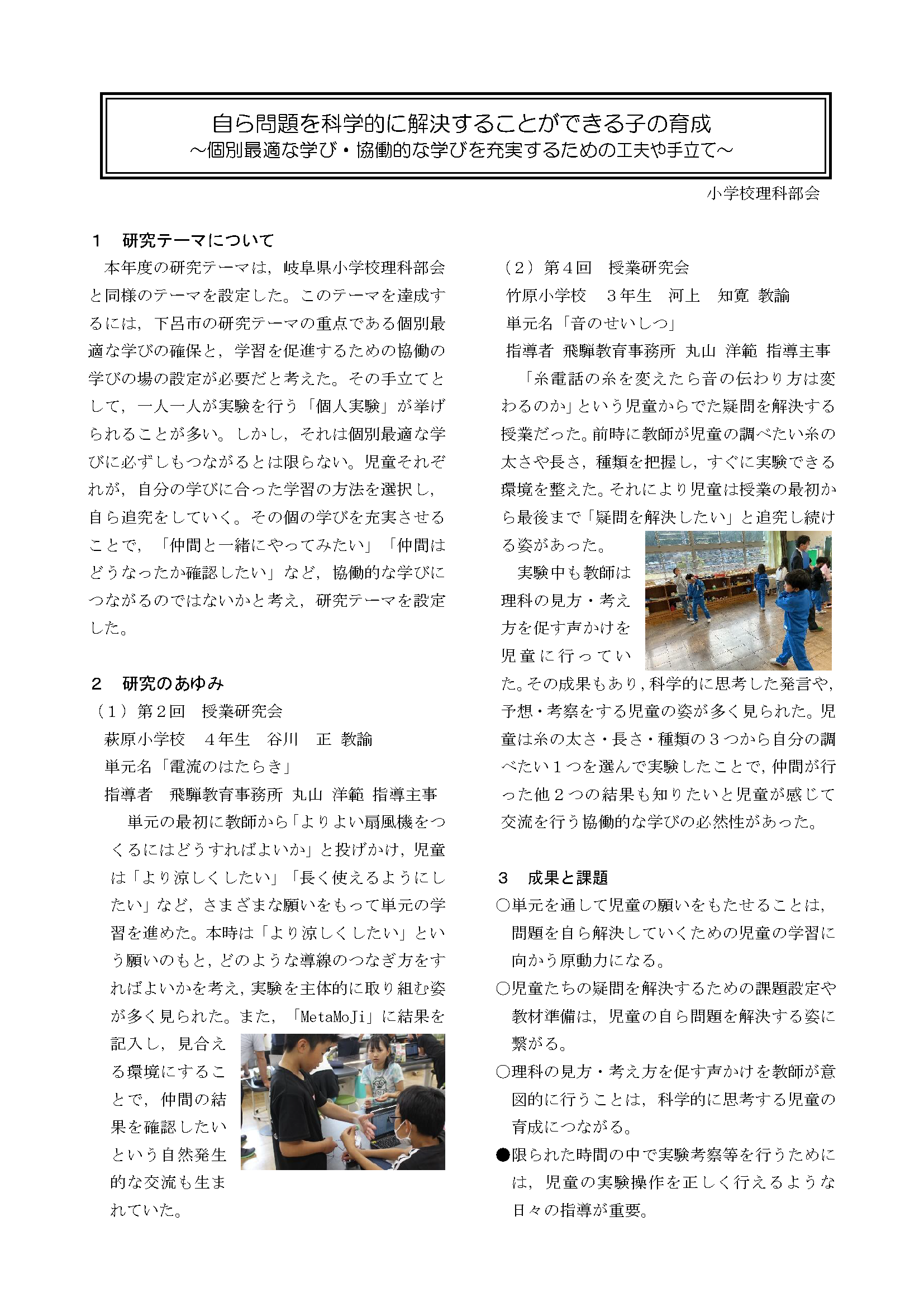 自ら問題を科学的に解決することができる子の育成
～個別最適な学び・協働的な学びを充実するための工夫や手立て～

小学校理科部会

１　研究テーマについて
本年度の研究テーマは，岐阜県小学校理科部会と同様のテーマを設定した。このテーマを達成するには，下呂市の研究テーマの重点である個別最適な学びの確保と，学習を促進するための協働の学びの場の設定が必要だと考えた。その手立てとして，一人一人が実験を行う「個人実験」が挙げられることが多い。しかし，それは個別最適な学びに必ずしもつながるとは限らない。児童それぞれが，自分の学びに合った学習の方法を選択し，自ら追究をしていく。その個の学びを充実させることで，「仲間と一緒にやってみたい」「仲間はどうなったか確認したい」など，協働的な学びにつながるのではないかと考え，研究テーマを設定した。

２　研究のあゆみ
（１）第２回　授業研究会
萩原小学校　４年生　谷川　正 教諭
単元名「電流のはたらき」
指導者　飛騨教育事務所 丸山 洋範 指導主事
単元の最初に教師から「よりよい扇風機をつくるにはどうすればよいか」と投げかけ，児童は「より涼しくしたい」「長く使えるようにしたい」など，さまざまな願いをもって単元の学習を進めた。本時は「より涼しくしたい」という願いのもと，どのような導線のつなぎ方をすればよいかを考え，実験を主体的に取り組む姿が多く見られた。また，「MetaMoJi」に結果を記入し，見合える環境にすることで，仲間の結果を確認したいという自然発生的な交流も生まれていた。

（２）第４回　授業研究会
竹原小学校　３年生　河上　知寛 教諭
単元名「音のせいしつ」
指導者 飛騨教育事務所 丸山 洋範 指導主事
「糸電話の糸を変えたら音の伝わり方は変わるのか」という児童からでた疑問を解決する授業だった。前時に教師が児童の調べたい糸の太さや長さ，種類を把握し，すぐに実験できる環境を整えた。それにより児童は授業の最初から最後まで「疑問を解決したい」と追究し続ける姿があった。
実験中も教師は理科の見方・考え方を促す声かけを児童に行っていた。その成果もあり，科学的に思考した発言や，予想・考察をする児童の姿が多く見られた。児童は糸の太さ・長さ・種類の３つから自分の調べたい１つを選んで実験したことで，仲間が行った他２つの結果も知りたいと児童が感じて交流を行う協働的な学びの必然性があった。

３　成果と課題
○単元を通して児童の願いをもたせることは，問題を自ら解決していくための児童の学習に向かう原動力になる。
○児童たちの疑問を解決するための課題設定や教材準備は，児童の自ら問題を解決する姿に繋がる。
○理科の見方・考え方を促す声かけを教師が意図的に行うことは，科学的に思考する児童の育成につながる。
●限られた時間の中で実験考察等を行うためには，児童の実験操作を正しく行えるような日々の指導が重要。